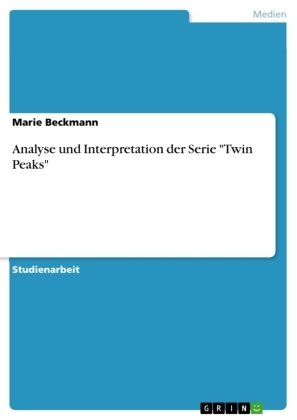 Medien

Marie Beckmann

Analyse und Interpretation der Serie "Twin Peaks"

Studienarbeit

GRIN